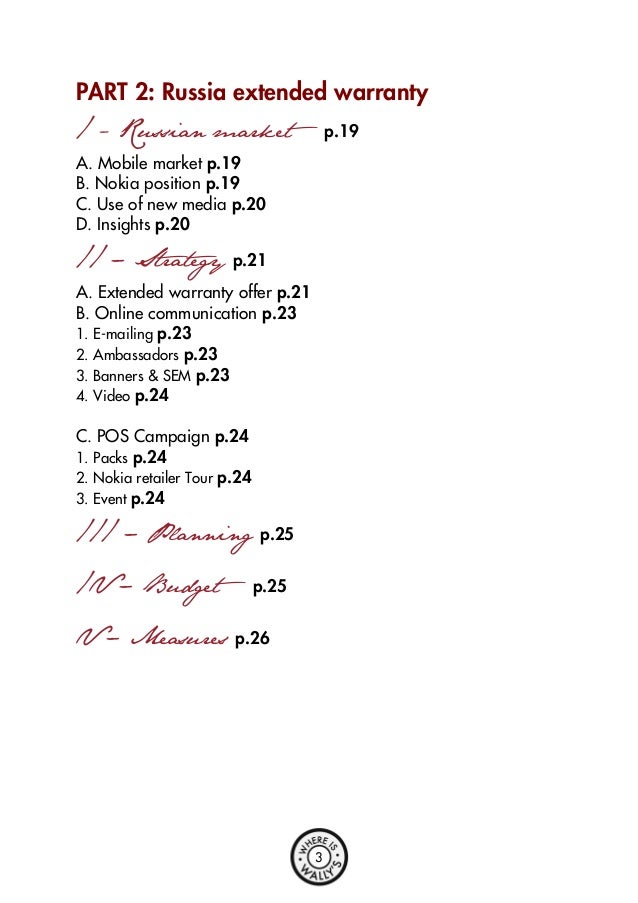 PART 2: Russia extended warranty

I - Russian market p.19

A. Mobile market p.19
B. Nokia position p.19
C. Use of new media p.20
D. Insights p.20

II - Strategy p.21

A. Extended warranty offer p.21
B. Online communication p.23
1. E-mailing p.23
2. Ambassadors p.23
3. Banners & SEM p.23
4. Video p.24

C. POS Campaign p.24
1. Packs p.24
2. Nokia retailer Tour p.24
3. Event p.24

III - Planning p.25

IV - Budget p.25

V - Measures p.26

WHERE IS WALLY'S 3